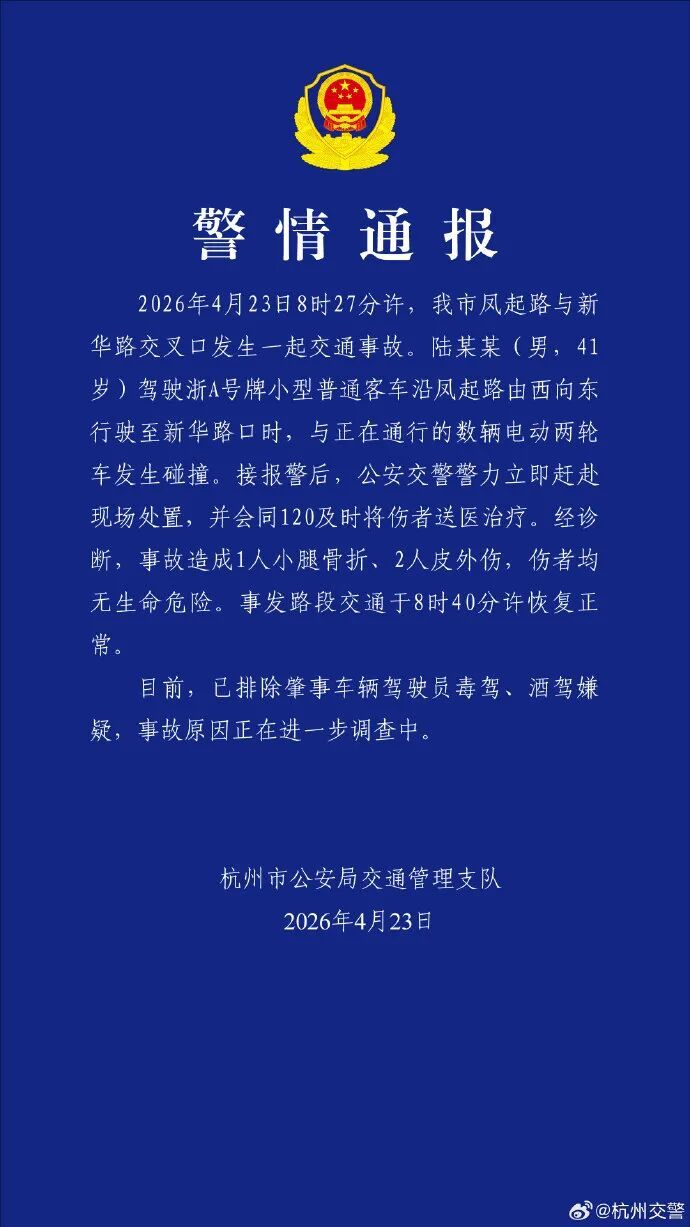 警情通报

2026年4月23日8时27分许，我市凤起路与新华路交叉口发生一起交通事故。陆某某（男，41岁）驾驶浙A号牌小型普通客车沿凤起路由西向东行驶至新华路口时，与正在通行的数辆电动两轮车发生碰撞。接报警后，公安交警警力立即赶赴现场处置，并会同120及时将伤者送医治疗。经诊断，事故造成1人小腿骨折、2人皮外伤，伤者均无生命危险。事发路段交通于8时40分许恢复正常。

目前，已排除肇事车辆驾驶员毒驾、酒驾嫌疑，事故原因正在进一步调查中。

杭州市公安局交通管理支队
2026年4月23日

@杭州交警